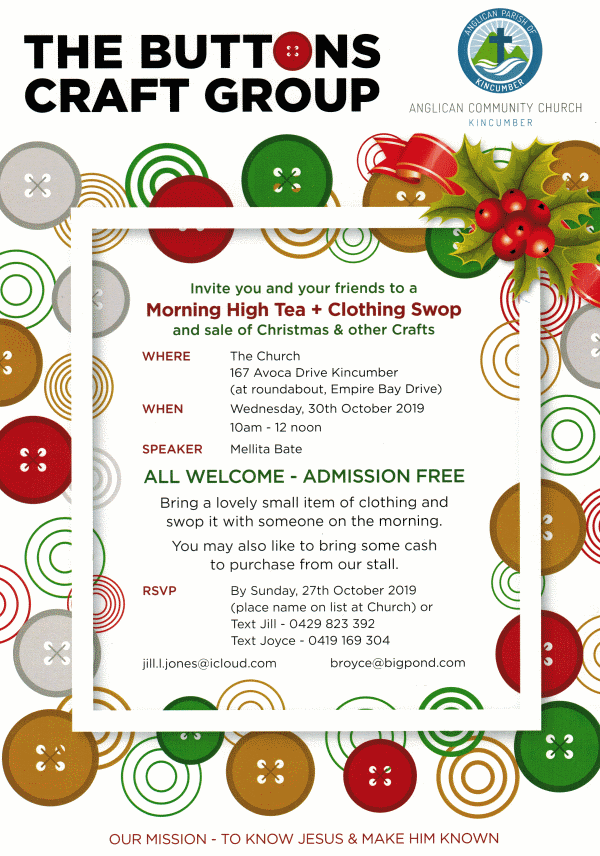 THE BUTTONS CRAFT GROUP

ANGLICAN PARISH OF KINCUMBER

ANGLICAN COMMUNITY CHURCH
KINCUMBER

Invite you and your friends to a
Morning High Tea + Clothing Swop
and sale of Christmas & other Crafts

WHERE The Church
167 Avoca Drive Kincumber
(at roundabout, Empire Bay Drive)

WHEN Wednesday, 30th October 2019
10am - 12 noon

SPEAKER Mellita Bate

ALL WELCOME - ADMISSION FREE

Bring a lovely small item of clothing and swop it with someone on the morning.

You may also like to bring some cash to purchase from our stall.

RSVP By Sunday, 27th October 2019
(place name on list at Church) or
Text Jill - 0429 823 392
Text Joyce - 0419 169 304

jill.l.jones@icloud.com broyce@bigpond.com

OUR MISSION - TO KNOW JESUS & MAKE HIM KNOWN